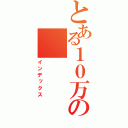 とある10万の
インデックス